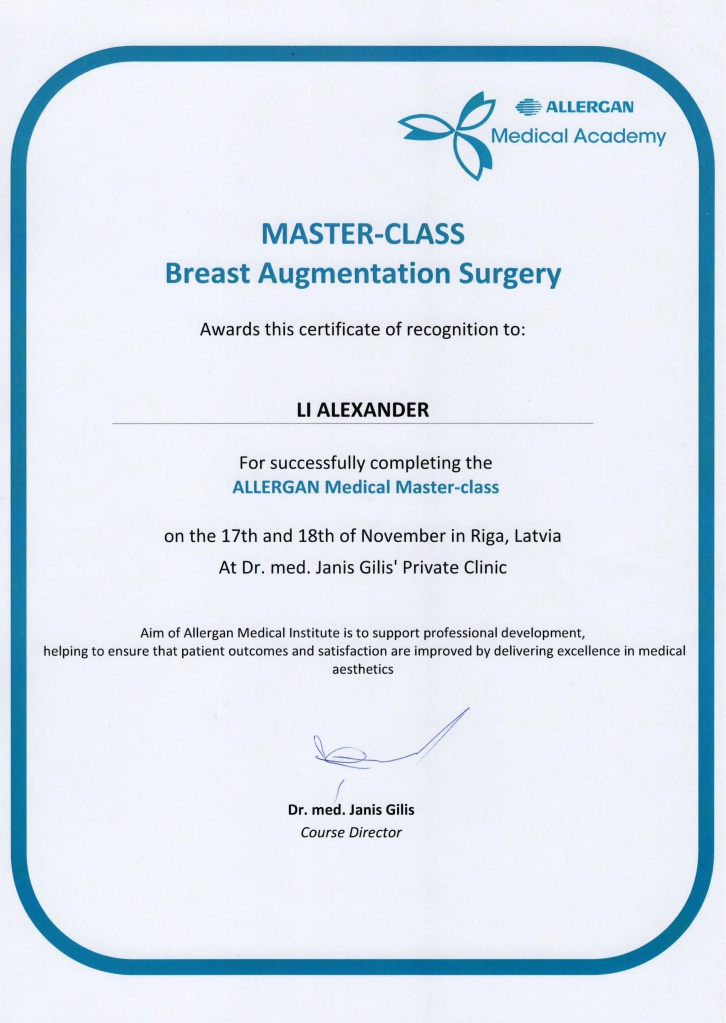 ALLERGAN
Medical Academy

MASTER-CLASS
Breast Augmentation Surgery

Awards this certificate of recognition to:

LI ALEXANDER

For successfully completing the
ALLERGAN Medical Master-class

on the 17th and 18th of November in Riga, Latvia
At Dr. med. Janis Gilis' Private Clinic

Aim of Allergan Medical Institute is to support professional development, helping to ensure that patient outcomes and satisfaction are improved by delivering excellence in medical aesthetics

Dr. med. Janis Gilis
Course Director